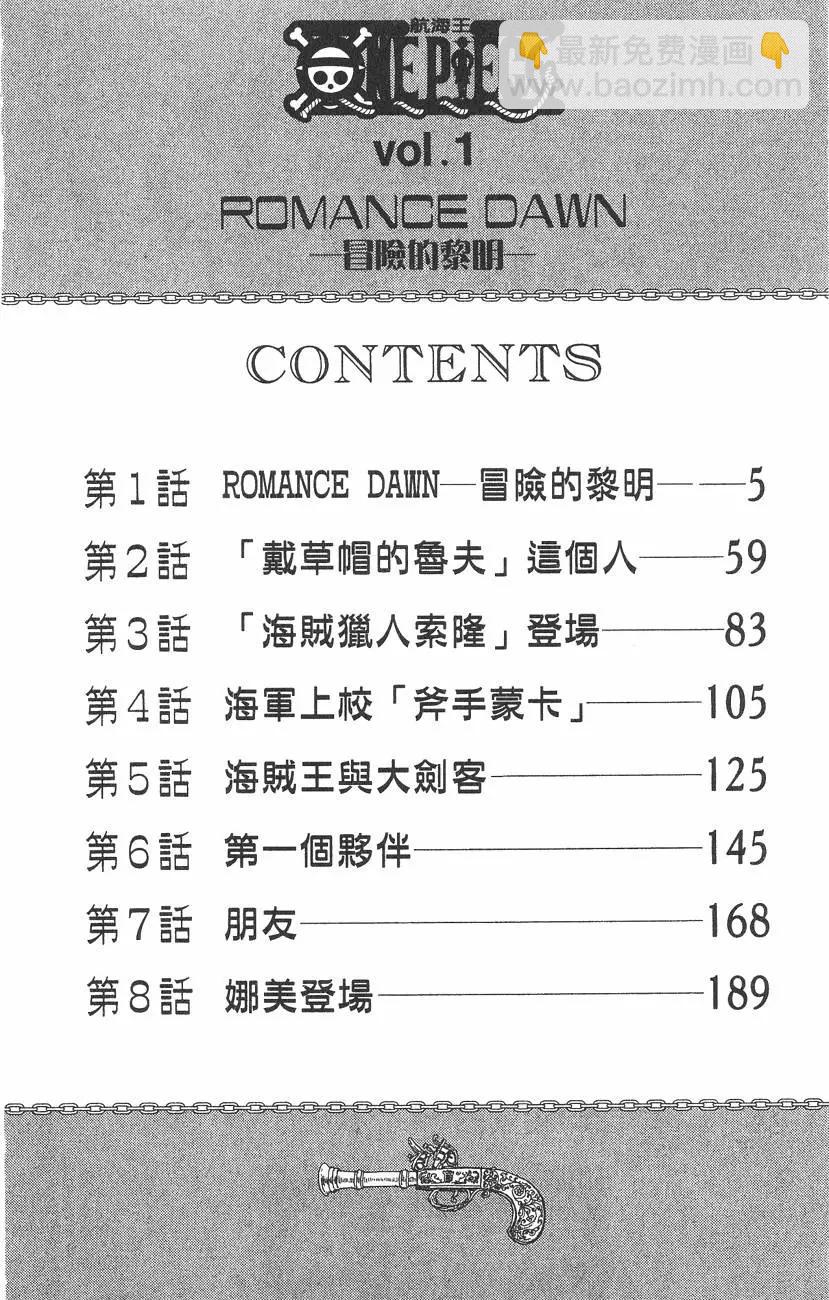 航海王
ONE PIECE
最新免费漫画
www.baozimh.com
vol.1
ROMANCE DAWN
—冒險的黎明—

CONTENTS

第1話 ROMANCE DAWN—冒險的黎明——5
第2話 「戴草帽的魯夫」這個人——59
第3話 「海賊獵人索隆」登場——83
第4話 海軍上校「斧手蒙卡」——105
第5話 海賊王與大劍客——125
第6話 第一個夥伴——145
第7話 朋友——168
第8話 娜美登場——189